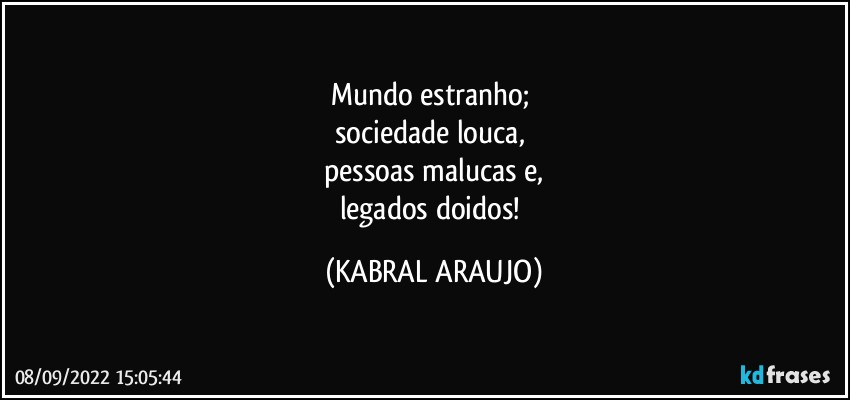 Mundo estranho;
sociedade louca,
pessoas malucas e,
legados doidos!

(KABRAL ARAUJO)

08/09/2022 15:05:44

kdfrases